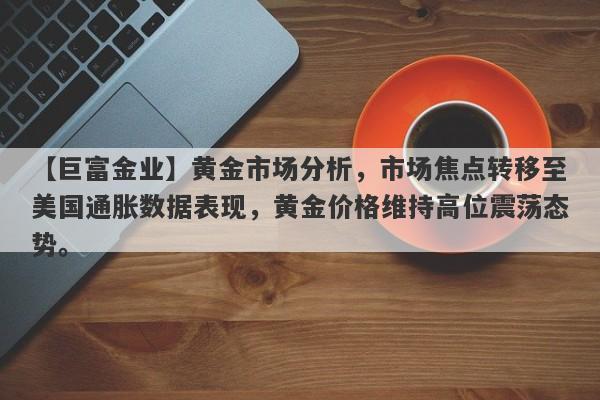 【巨富金业】黄金市场分析，市场焦点转移至美国通胀数据表现，黄金价格维持高位震荡态势。